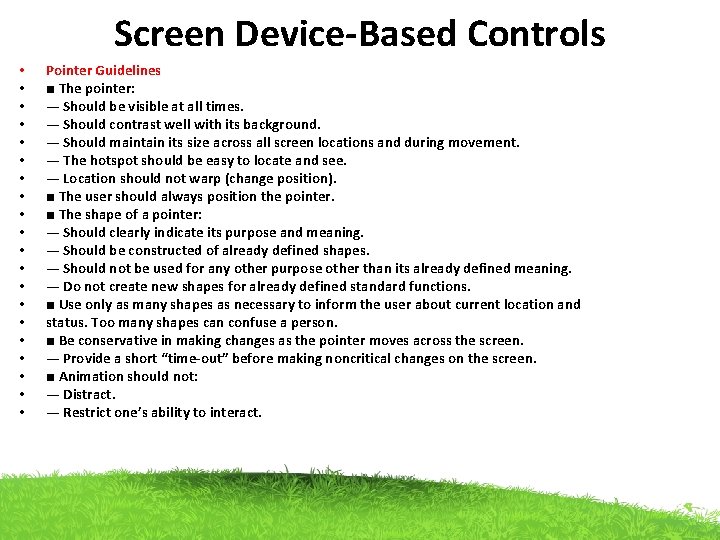 Screen Device-Based Controls

• Pointer Guidelines
• ■ The pointer:
• — Should be visible at all times.
• — Should contrast well with its background.
• — Should maintain its size across all screen locations and during movement.
• — The hotspot should be easy to locate and see.
• — Location should not warp (change position).
• ■ The user should always position the pointer.
• ■ The shape of a pointer:
• — Should clearly indicate its purpose and meaning.
• — Should be constructed of already defined shapes.
• — Should not be used for any other purpose other than its already defined meaning.
• — Do not create new shapes for already defined standard functions.
• ■ Use only as many shapes as necessary to inform the user about current location and
• status. Too many shapes can confuse a person.
• ■ Be conservative in making changes as the pointer moves across the screen.
• — Provide a short "time-out" before making noncritical changes on the screen.
• ■ Animation should not:
• — Distract.
• — Restrict one's ability to interact.